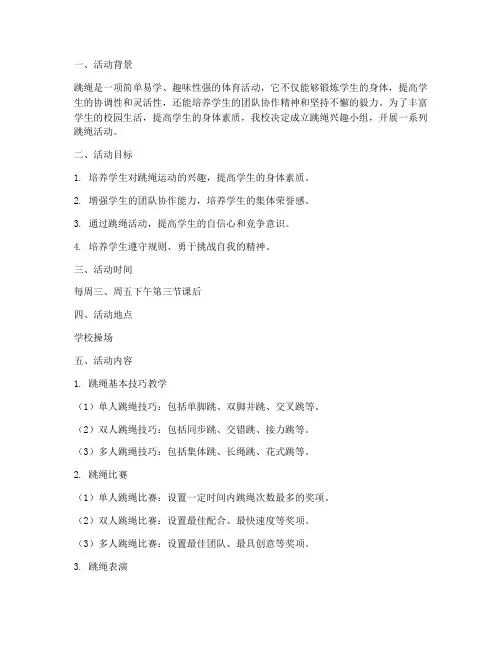 一、活动背景

跳绳是一项简单易学、趣味性强的体育活动，它不仅能够锻炼学生的身体，提高学生的协调性和灵活性，还能培养学生的团队协作精神和坚持不懈的毅力。为了丰富学生的校园生活，提高学生的身体素质，我校决定成立跳绳兴趣小组，开展一系列跳绳活动。

二、活动目标

1. 培养学生对跳绳运动的兴趣，提高学生的身体素质。

2. 增强学生的团队协作能力，培养学生的集体荣誉感。

3. 通过跳绳活动，提高学生的自信心和竞争意识。

4. 培养学生遵守规则、勇于挑战自我的精神。

三、活动时间

每周三、周五下午第三节课后

四、活动地点

学校操场

五、活动内容

1. 跳绳基本技巧教学

（1）单人跳绳技巧：包括单脚跳、双脚并跳、交叉跳等。

（2）双人跳绳技巧：包括同步跳、交错跳、接力跳等。

（3）多人跳绳技巧：包括集体跳、长绳跳、花式跳等。

2. 跳绳比赛

（1）单人跳绳比赛：设置一定时间内跳绳次数最多的奖项。

（2）双人跳绳比赛：设置最佳配合、最快速度等奖项。

（3）多人跳绳比赛：设置最佳团队、最具创意等奖项。

3. 跳绳表演